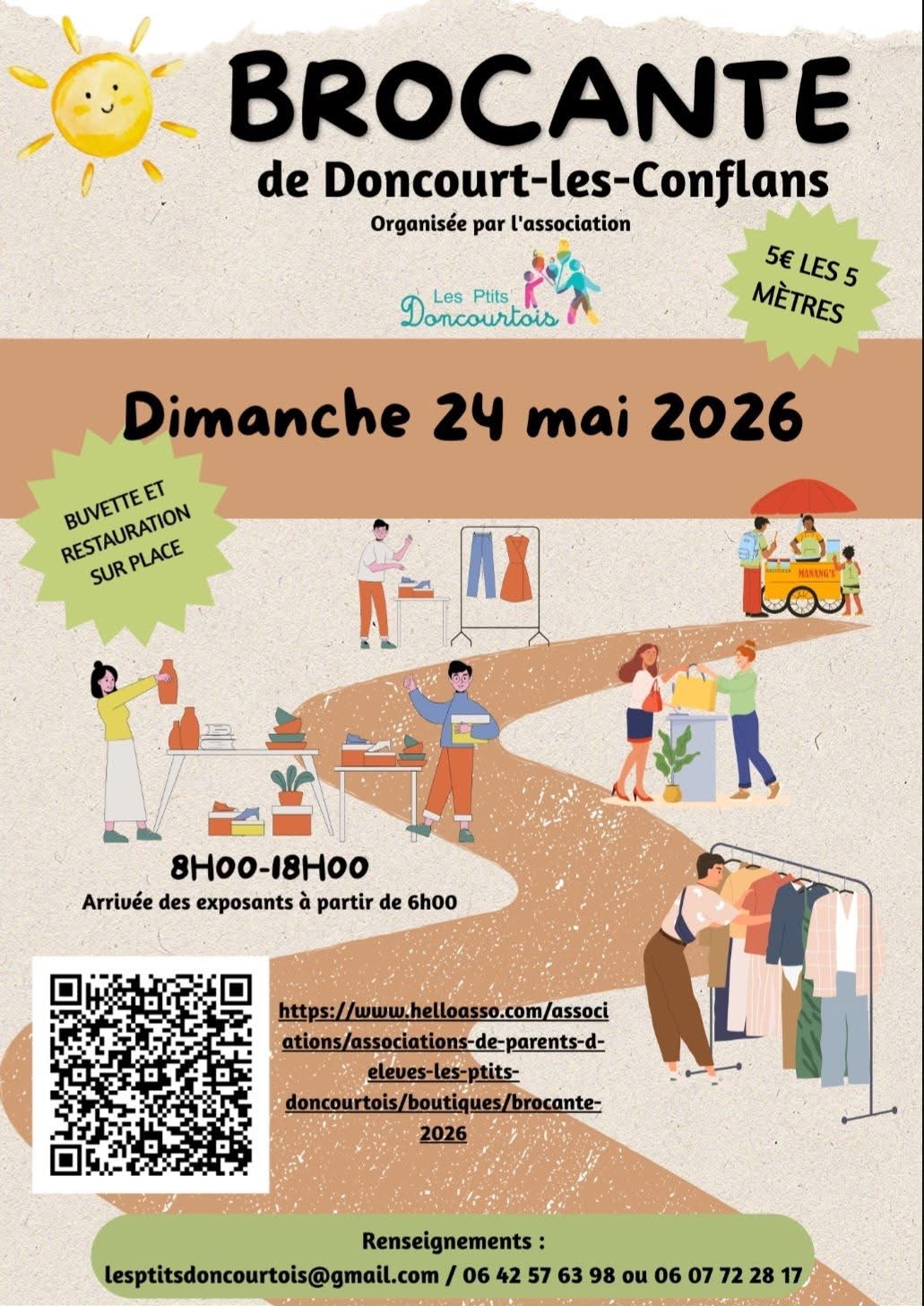 BROCANTE

de Doncourt-les-Conflans

Organisée par l'association

Les Ptits Doncourtois

5€ LES 5 MÈTRES

Dimanche 24 mai 2026

BUVETTE ET RESTAURATION SUR PLACE

MANANG'S

8H00-18H00

Arrivée des exposants à partir de 6h00

https://www.helloasso.com/associations/associations-de-parents-d-eleves-les-ptits-doncourtois/boutiques/brocante-2026

Renseignements :

lesptitsdoncourtois@gmail.com / 06 42 57 63 98 ou 06 07 72 28 17